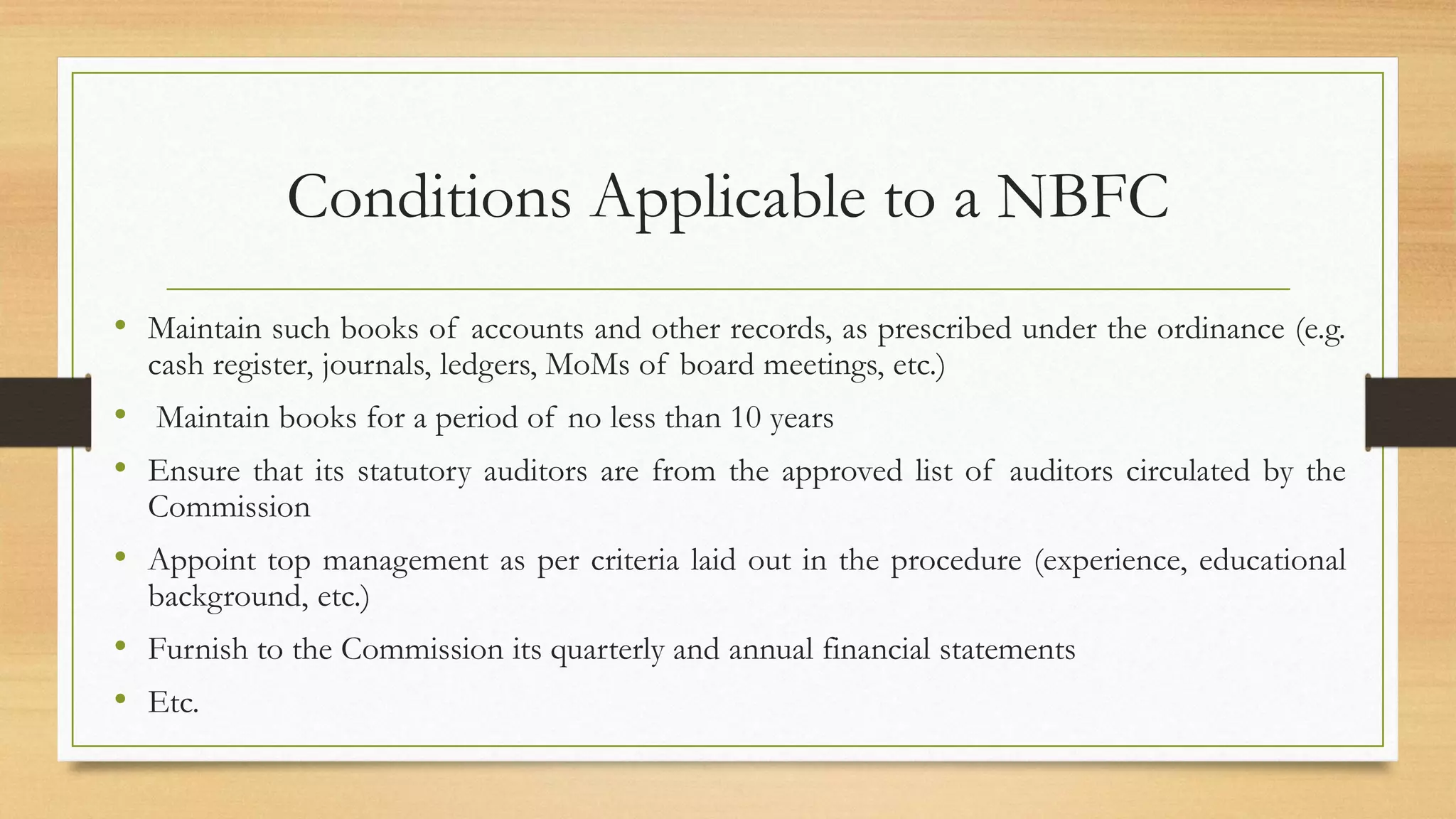 Conditions Applicable to a NBFC

• Maintain such books of accounts and other records, as prescribed under the ordinance (e.g. cash register, journals, ledgers, MoMs of board meetings, etc.)

• Maintain books for a period of no less than 10 years

• Ensure that its statutory auditors are from the approved list of auditors circulated by the Commission

• Appoint top management as per criteria laid out in the procedure (experience, educational background, etc.)

• Furnish to the Commission its quarterly and annual financial statements

• Etc.